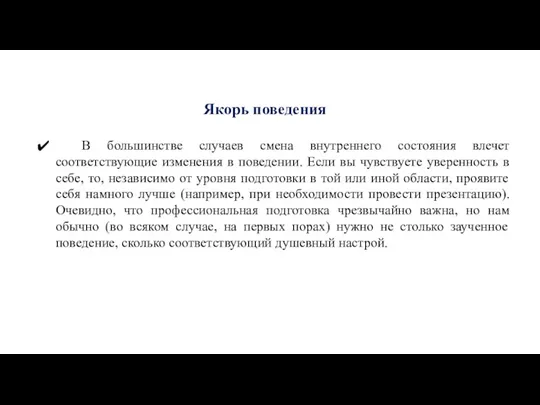 Якорь поведения

✔ В большинстве случаев смена внутреннего состояния влечет соответствующие изменения в поведении. Если вы чувствуете уверенность в себе, то, независимо от уровня подготовки в той или иной области, проявите себя намного лучше (например, при необходимости провести презентацию). Очевидно, что профессиональная подготовка чрезвычайно важна, но нам обычно (во всяком случае, на первых порах) нужно не столько заученное поведение, сколько соответствующий душевный настрой.